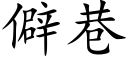 僻巷